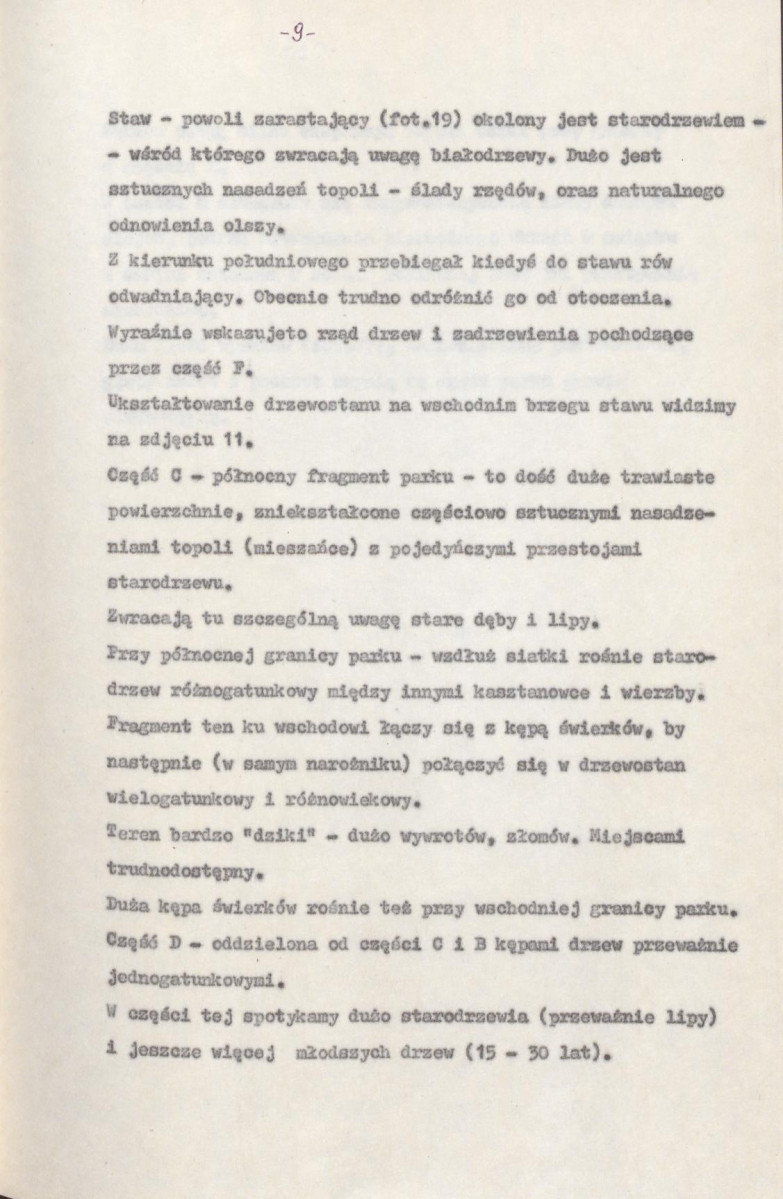 -9-

Staw - powoli zarastający (fot.19) okolony jest starodrzewiem - - wśród którego zwracają uwagę białodrzewy. Dużo jest sztucznych nasadzeń topoli - ślady rzędów, oraz naturalnego odnowienia olszy.

Z kierunku południowego przebiegał kiedyś do stawu rów odwadniający. Obecnie trudno odróżnić go od otoczenia. Wyraźnie wskazujeto rząd drzew i zadrzewienia pochodzące przez część F.

Ukształtowanie drzewostanu na wschodnim brzegu stawu widzimy na zdjęciu 11.

Część C - północny fragment parku - to dość duże trawiaste powierzchnie, zniekształcone częściowo sztucznymi nasadzeniami topoli (mieszańce) z pojedyńczymi przestojami starodrzewu.

Zwracają tu szczególną uwagę stare dęby i lipy.

Przy północnej granicy parku - wzdłuż siatki rośnie starodrzew różnogatunkowy między innymi kasztanowce i wierzby.

Fragment ten ku wschodowi łączy się z kępą świerków, by następnie (w samym narożniku) połączyć się w drzewostan wielogatunkowy i różnowiekowy.

Teren bardzo "dziki" - dużo wywrotów, złomów. Miejscami trudnodostępny.

Duża kępa świerków rośnie też przy wschodniej granicy parku.

Część D - oddzielona od części C i B kępami drzew przeważnie jednogatunkowymi.

W części tej spotykamy dużo starodrzewia (przeważnie lipy) i jeszcze więcej młodszych drzew (15 - 30 lat).